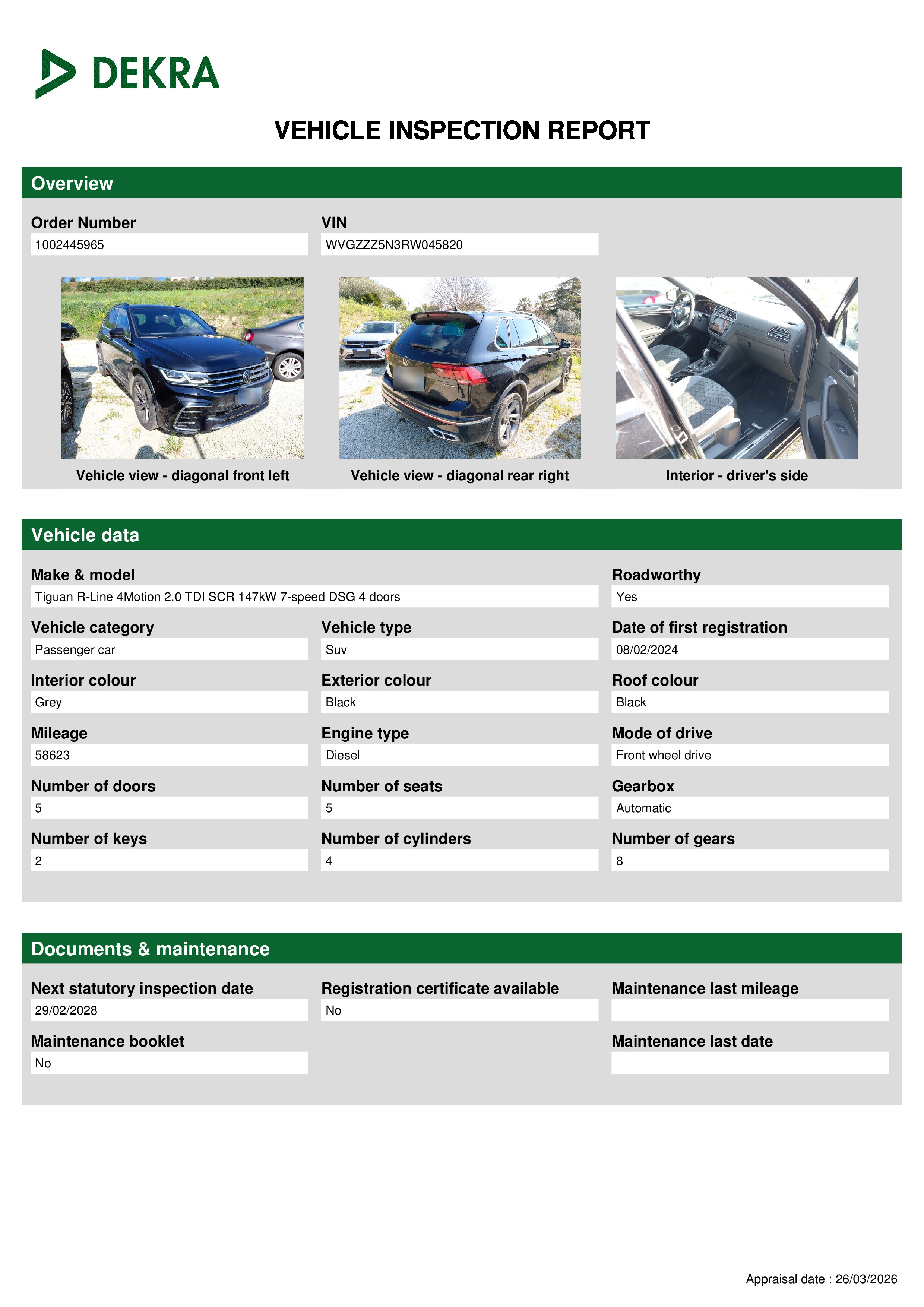 DEKRA

VEHICLE INSPECTION REPORT

Overview

Order Number
1002445965

VIN
WVGZZZ5N3RW045820

Vehicle view - diagonal front left

Vehicle view - diagonal rear right

Interior - driver's side

Vehicle data

Make & model
Tiguan R-Line 4Motion 2.0 TDI SCR 147kW 7-speed DSG 4 doors

Roadworthy
Yes

Vehicle category
Passenger car

Vehicle type
Suv

Date of first registration
08/02/2024

Interior colour
Grey

Exterior colour
Black

Roof colour
Black

Mileage
58623

Engine type
Diesel

Mode of drive
Front wheel drive

Number of doors
5

Number of seats
5

Gearbox
Automatic

Number of keys
2

Number of cylinders
4

Number of gears
8

Documents & maintenance

Next statutory inspection date
29/02/2028

Registration certificate available
No

Maintenance last mileage

Maintenance booklet
No

Maintenance last date

Appraisal date : 26/03/2026